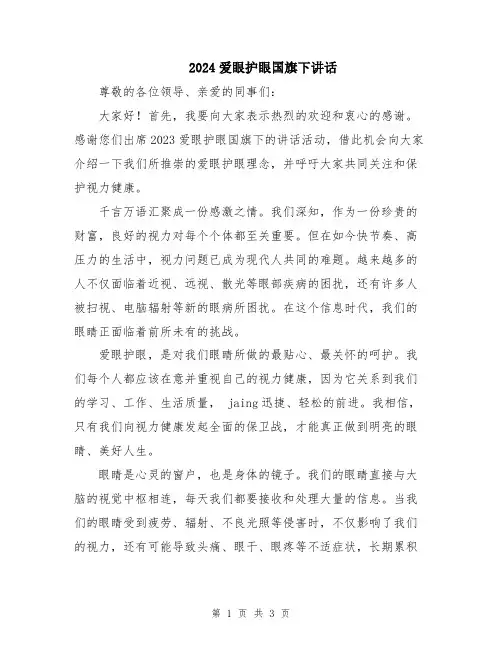 2024 爱眼护眼国旗下讲话

尊敬的各位领导、亲爱的同事们：

大家好！首先，我要向大家表示热烈的欢迎和衷心的感谢。感谢您们出席 2023 爱眼护眼国旗下的讲话活动，借此机会向大家介绍一下我们所推崇的爱眼护眼理念，并呼吁大家共同关注和保护视力健康。

千言万语汇聚成一份感激之情。我们深知，作为一份珍贵的财富，良好的视力对每个个体都至关重要。但在如今快节奏、高压力的生活中，视力问题已成为现代人共同的难题。越来越多的人不仅面临着近视、远视、散光等眼部疾病的困扰，还有许多人被扫视、电脑辐射等新的眼病所困扰。在这个信息时代，我们的眼睛正面临着前所未有的挑战。

爱眼护眼，是对我们眼睛所做的最贴心、最关怀的呵护。我们每个人都应该在意并重视自己的视力健康，因为它关系到我们的学习、工作、生活质量， jaing 迅捷、轻松的前进。我相信，只有我们向视力健康发起全面的保卫战，才能真正做到明亮的眼睛、美好人生。

眼睛是心灵的窗户，也是身体的镜子。我们的眼睛直接与大脑的视觉中枢相连，每天我们都要接收和处理大量的信息。当我们的眼睛受到疲劳、辐射、不良光照等侵害时，不仅影响了我们的视力，还有可能导致头痛、眼干、眼疼等不适症状，长期累积

第 1 页 共 3 页